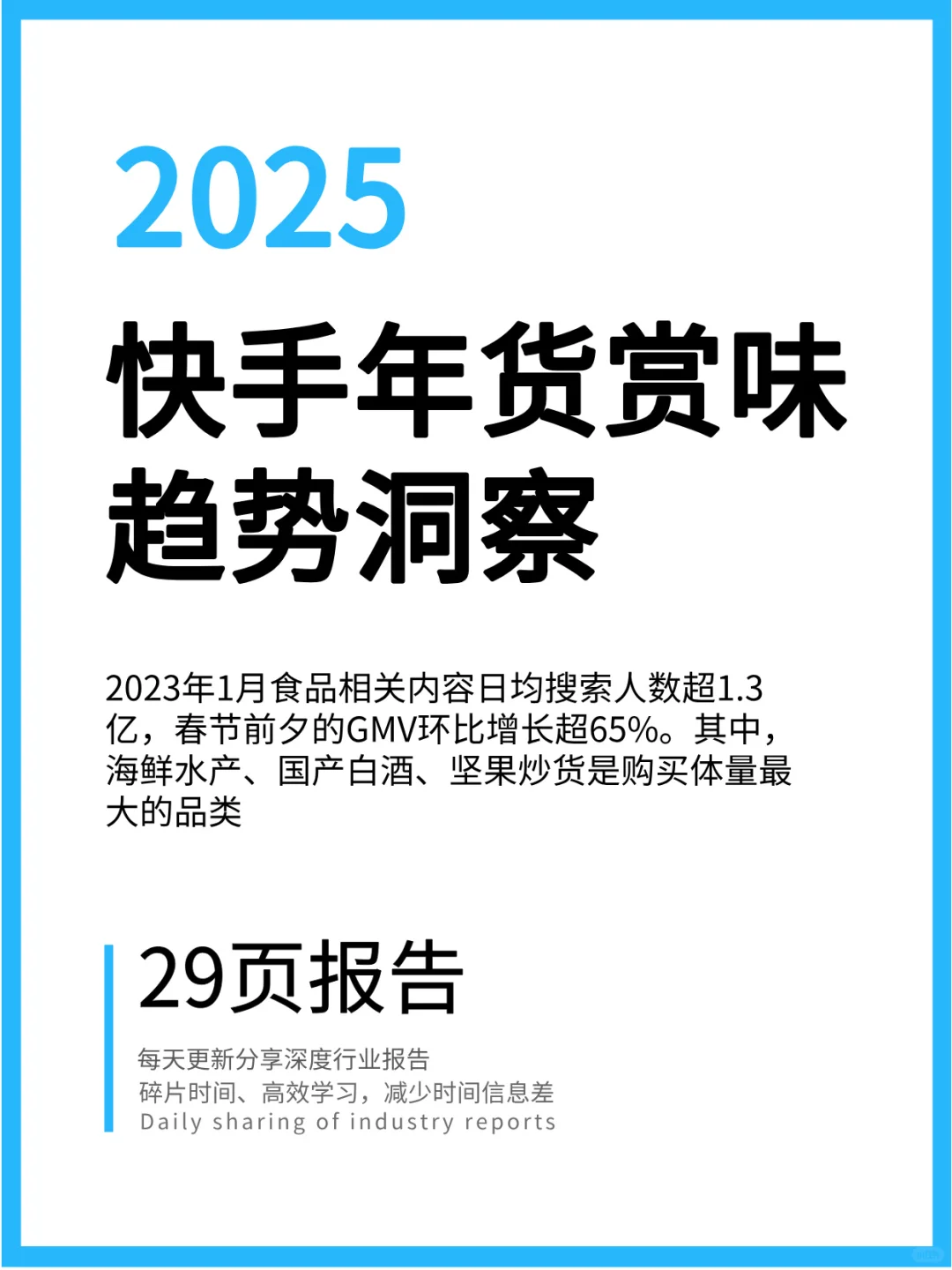 2025

快手年货赏味趋势洞察

2023年1月食品相关内容日均搜索人数超1.3亿，春节前夕的GMV环比增长超65%。其中，海鲜水产、国产白酒、坚果炒货是购买体量最大的品类

29页报告

每天更新分享深度行业报告
碎片时间、高效学习，减少时间信息差
Daily sharing of industry reports